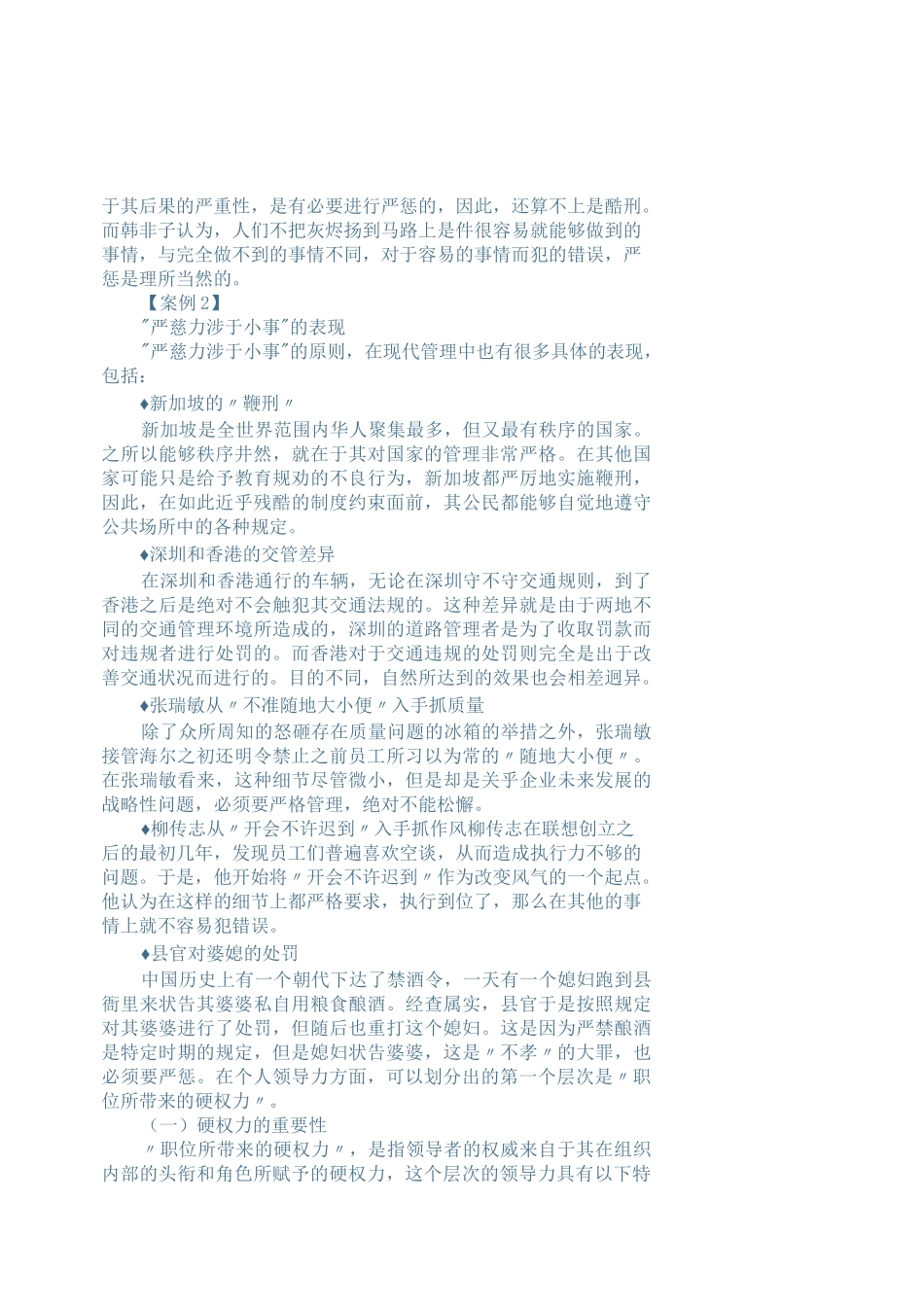 于其后果的严重性，是有必要进行严惩的，因此，还算不上是酷刑。而韩非子认为，人们不把灰烬扬到马路上是件很容易就能够做到的事情，与完全做不到的事情不同，对于容易的事情而犯的错误，严惩是理所当然的。

【案例 2】

"严慈力涉于小事"的表现

"严慈力涉于小事"的原则，在现代管理中也有很多具体的表现，包括：

♦新加坡的〃鞭刑〃

新加坡是全世界范围内华人聚集最多，但又最有秩序的国家。之所以能够秩序井然，就在于其对国家的管理非常严格。在其他国家可能只是给予教育规劝的不良行为，新加坡都严厉地实施鞭刑，因此，在如此近乎残酷的制度约束面前，其公民都能够自觉地遵守公共场所中的各种规定。

♦深圳和香港的交管差异

在深圳和香港通行的车辆，无论在深圳守不守交通规则，到了香港之后是绝对不会触犯其交通法规的。这种差异就是由于两地不同的交通管理环境所造成的，深圳的道路管理者是为了收取罚款而对违规者进行处罚的。而香港对于交通违规的处罚则完全是出于改善交通状况而进行的。目的不同，自然所达到的效果也会相差迥异。

♦张瑞敏从〃不准随地大小便〃入手抓质量

除了众所周知的怒砸存在质量问题的冰箱的举措之外，张瑞敏接管海尔之初还明令禁止之前员工所习以为常的〃随地大小便〃。在张瑞敏看来，这种细节尽管微小，但是却是关乎企业未来发展的战略性问题，必须要严格管理，绝对不能松懈。

♦柳传志从〃开会不许迟到〃入手抓作风柳传志在联想创立之后的最初几年，发现员工们普遍喜欢空谈，从而造成执行力不够的问题。于是，他开始将〃开会不许迟到〃作为改变风气的一个起点。他认为在这样的细节上都严格要求，执行到位了，那么在其他的事情上就不容易犯错误。

♦县官对婆媳的处罚

中国历史上有一个朝代下达了禁酒令，一天有一个媳妇跑到县衙里来状告其婆婆私自用粮食酿酒。经查属实，县官于是按照规定对其婆婆进行了处罚，但随后也重打这个媳妇。这是因为严禁酿酒是特定时期的规定，但是媳妇状告婆婆，这是〃不孝〃的大罪，也必须要严惩。在个人领导力方面，可以划分出的第一个层次是〃职位所带来的硬权力〃。

（一）硬权力的重要性

〃职位所带来的硬权力〃，是指领导者的权威来自于其在组织内部的头衔和角色所赋予的硬权力，这个层次的领导力具有以下特